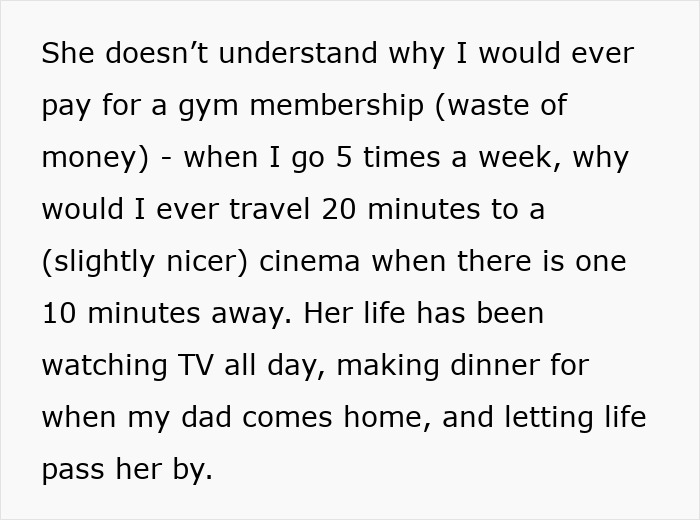 She doesn’t understand why I would ever pay for a gym membership (waste of money) - when I go 5 times a week, why would I ever travel 20 minutes to a (slightly nicer) cinema when there is one 10 minutes away. Her life has been watching TV all day, making dinner for when my dad comes home, and letting life pass her by.